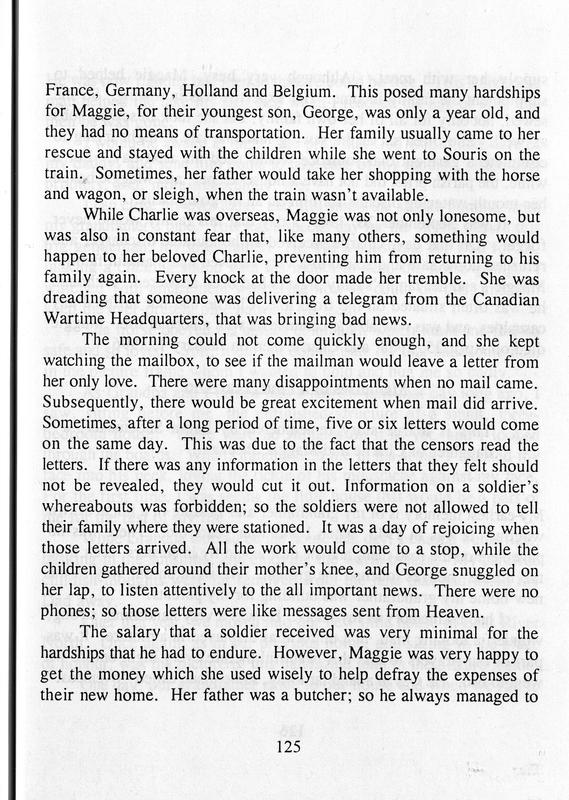 France, Germany, Holland and Belgium. This posed many hardships for Maggie, for their youngest son, George, was only a year old, and they had no means of transportation. Her family usually came to her rescue and stayed with the children while she went to Souris on the train. Sometimes, her father would take her shopping with the horse and wagon, or sleigh, when the train wasn't available.

While Charlie was overseas, Maggie was not only lonesome, but was also in constant fear that, like many others, something would happen to her beloved Charlie, preventing him from returning to his family again. Every knock at the door made her tremble. She was dreading that someone was delivering a telegram from the Canadian Wartime Headquarters, that was bringing bad news.

The morning could not come quickly enough, and she kept watching the mailbox, to see if the mailman would leave a letter from her only love. There were many disappointments when no mail came. Subsequently, there would be great excitement when mail did arrive. Sometimes, after a long period of time, five or six letters would come on the same day. This was due to the fact that the censors read the letters. If there was any information in the letters that they felt should not be revealed, they would cut it out. Information on a soldier's whereabouts was forbidden; so the soldiers were not allowed to tell their family where they were stationed. It was a day of rejoicing when those letters arrived. All the work would come to a stop, while the children gathered around their mother's knee, and George snuggled on her lap, to listen attentively to the all important news. There were no phones; so those letters were like messages sent from Heaven.

The salary that a soldier received was very minimal for the hardships that he had to endure. However, Maggie was very happy to get the money which she used wisely to help defray the expenses of their new home. Her father was a butcher; so he always managed to

125